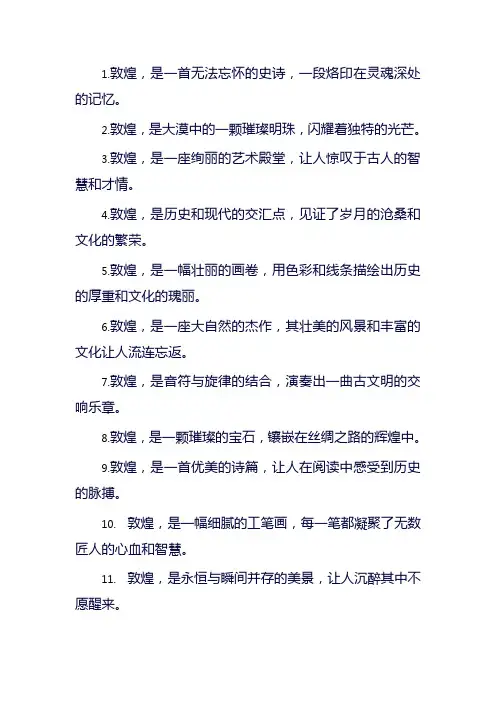 1.敦煌，是一首无法忘怀的史诗，一段烙印在灵魂深处的记忆。

2.敦煌，是大漠中的一颗璀璨明珠，闪耀着独特的光芒。

3.敦煌，是一座绚丽的艺术殿堂，让人惊叹于古人的智慧和才情。

4.敦煌，是历史和现代的交汇点，见证了岁月的沧桑和文化的繁荣。

5.敦煌，是一幅壮丽的画卷，用色彩和线条描绘出历史的厚重和文化的瑰丽。

6.敦煌，是一座大自然的杰作，其壮美的风景和丰富的文化让人流连忘返。

7.敦煌，是音符与旋律的结合，演奏出一曲古文明的交响乐章。

8.敦煌，是一颗璀璨的宝石，镶嵌在丝绸之路的辉煌中。

9.敦煌，是一首优美的诗篇，让人在阅读中感受到历史的脉搏。

10. 敦煌，是一幅细腻的工笔画，每一笔都凝聚了无数匠人的心血和智慧。

11. 敦煌，是永恒与瞬间并存的美景，让人沉醉其中不愿醒来。